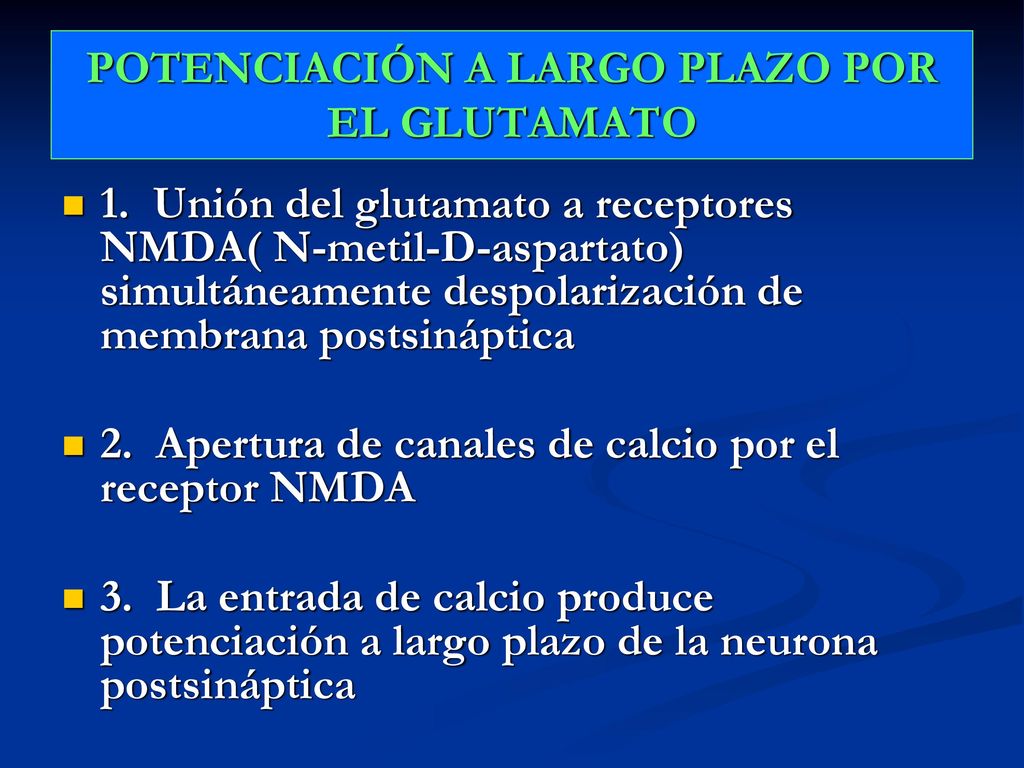 POTENCIACIÓN A LARGO PLAZO POR EL GLUTAMATO

1. Unión del glutamato a receptores NMDA( N-metil-D-aspartato) simultáneamente despolarización de membrana postsináptica

2. Apertura de canales de calcio por el receptor NMDA

3. La entrada de calcio produce potenciación a largo plazo de la neurona postsináptica